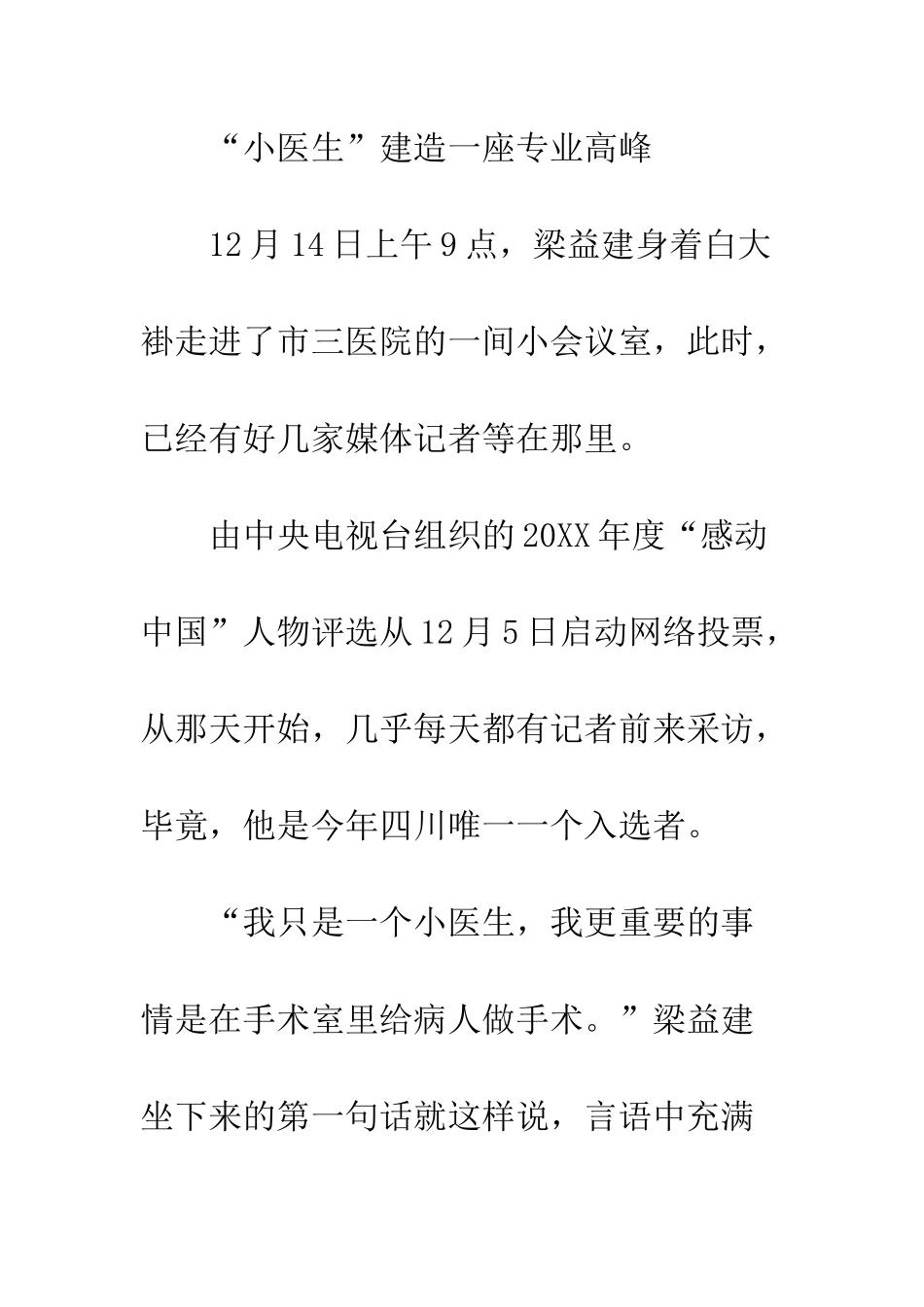 “小医生”建造一座专业高峰

12月14日上午9点，梁益建身着白大褂走进了市三医院的一间小会议室，此时，已经有好几家媒体记者等在那里。

由中央电视台组织的20XX年度“感动中国”人物评选从12月5日启动网络投票，从那天开始，几乎每天都有记者前来采访，毕竟，他是今年四川唯一一个入选者。

“我只是一个小医生，我更重要的事情是在手术室里给病人做手术。”梁益建坐下来的第一句话就这样说，言语中充满